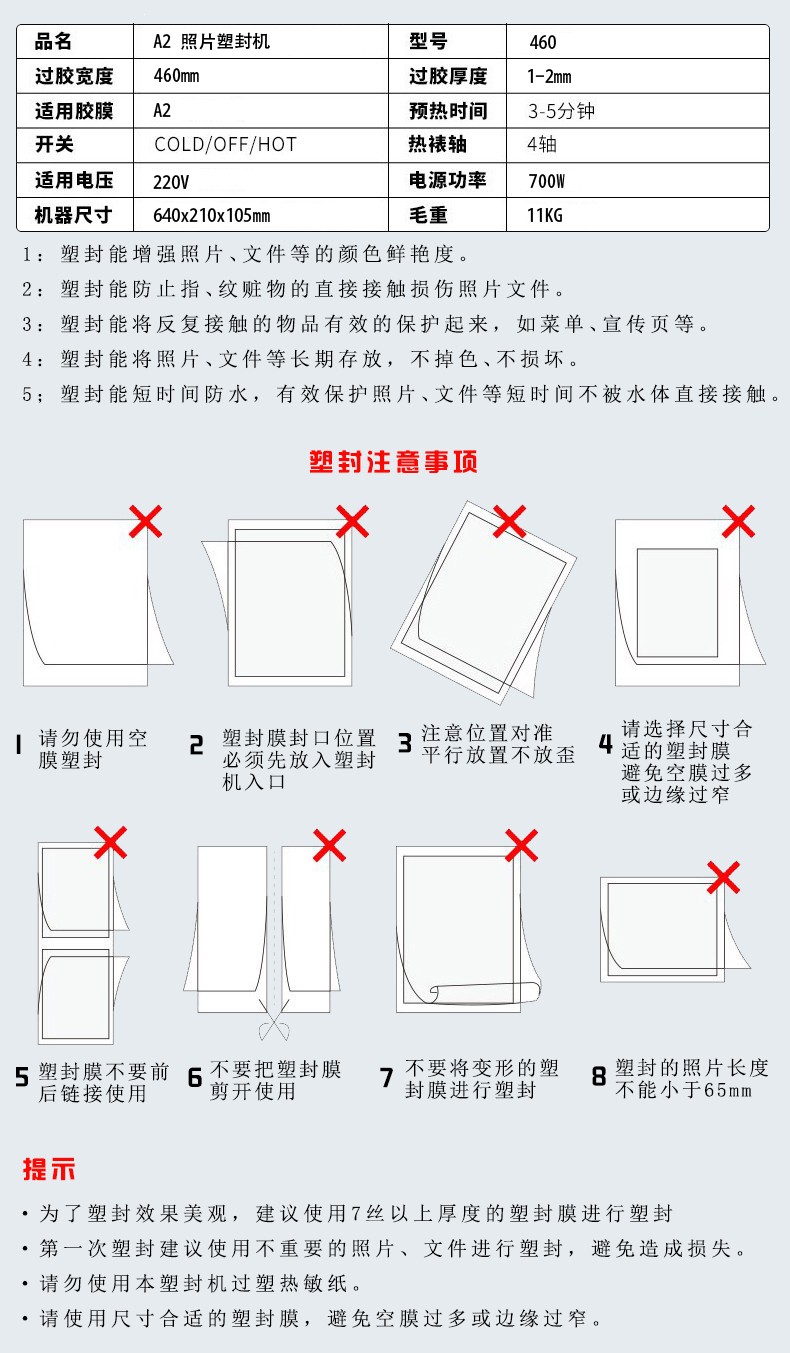 | 品名 | A2 照片塑封机 | 型号 | 460 |
|---|---|---|---|
| 过胶宽度 | 460mm | 过胶厚度 | 1-2mm |
| 适用胶膜 | A2 | 预热时间 | 3-5分钟 |
| 开关 | COLD/OFF/HOT | 热裱轴 | 4轴 |
| 适用电压 | 220V | 电源功率 | 700W |
| 机器尺寸 | 640x210x105mm | 毛重 | 11KG |

1：塑封能增强照片、文件等的颜色鲜艳度。

2：塑封能防止指、纹赃物的直接接触损伤照片文件。

3：塑封能将反复接触的物品有效的保护起来，如菜单、宣传页等。

4：塑封能将照片、文件等长期存放，不掉色、不损坏。

5；塑封能短时间防水，有效保护照片、文件等短时间不被水体直接接触。

塑封注意事项

1 请勿使用空膜塑封

2 塑封膜封口位置必须先放入塑封机入口

3 注意位置对准平行放置不放歪

4 请选择尺寸合适的塑封膜避免空膜过多或边缘过窄

5 塑封膜不要前后链接使用

6 不要把塑封膜剪开使用

7 不要将变形的塑封膜进行塑封

8 塑封的照片长度不能小于65mm

提示

• 为了塑封效果美观，建议使用7丝以上厚度的塑封膜进行塑封

• 第一次塑封建议使用不重要的照片、文件进行塑封，避免造成损失。

• 请勿使用本塑封机过塑热敏纸。

• 请使用尺寸合适的塑封膜，避免空膜过多或边缘过窄。